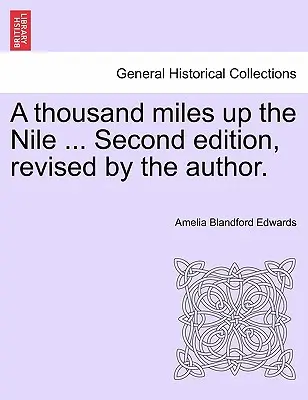 BRITISH LIBRARY

General Historical Collections

A thousand miles up the Nile ... Second edition, revised by the author.

Amelia Blandford Edwards